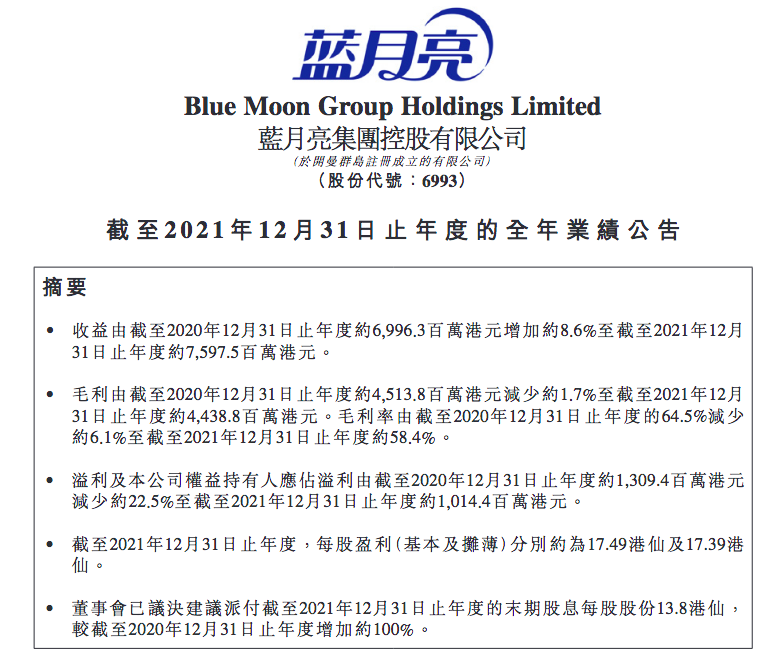 蓝月亮

Blue Moon Group Holdings Limited
藍月亮集團控股有限公司
(於開曼群島註冊成立的有限公司)
(股份代號：6993)

截至2021年12月31日止年度的全年業績公告

摘要

• 收益由截至2020年12月31日止年度約6,996.3百萬港元增加約8.6%至截至2021年12月31日止年度約7,597.5百萬港元。

• 毛利由截至2020年12月31日止年度約4,513.8百萬港元減少約1.7%至截至2021年12月31日止年度約4,438.8百萬港元。毛利率由截至2020年12月31日止年度的64.5%減少約6.1%至截至2021年12月31日止年度約58.4%。

• 溢利及本公司權益持有人應佔溢利由截至2020年12月31日止年度約1,309.4百萬港元減少約22.5%至截至2021年12月31日止年度約1,014.4百萬港元。

• 截至2021年12月31日止年度，每股盈利(基本及攤薄)分別約為17.49港仙及17.39港仙。

• 董事會已議決建議派付截至2021年12月31日止年度的末期股息每股股份13.8港仙，較截至2020年12月31日止年度增加約100%。